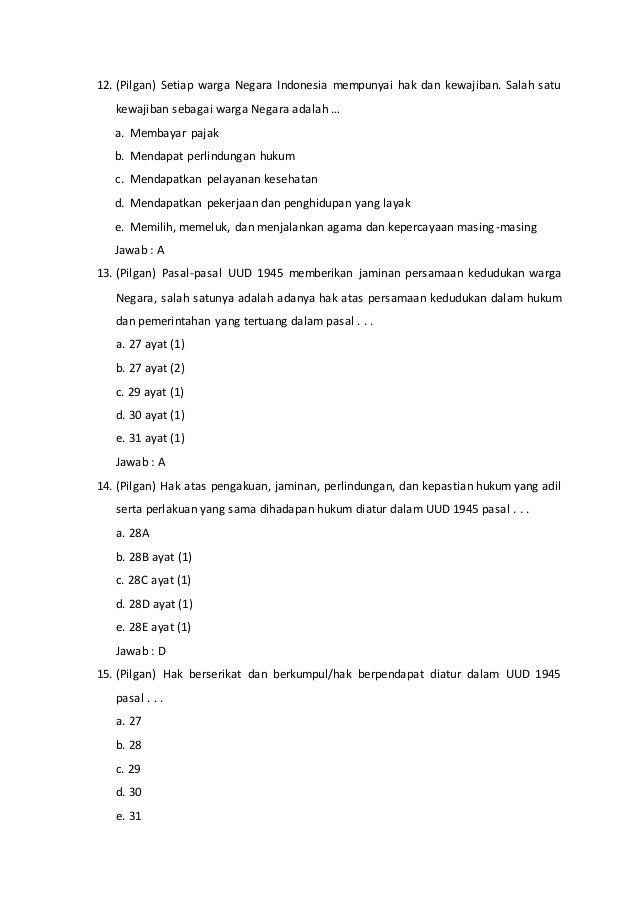 12. (Pilgan) Setiap warga Negara Indonesia mempunyai hak dan kewajiban. Salah satu kewajiban sebagai warga Negara adalah …

a. Membayar pajak
b. Mendapat perlindungan hukum
c. Mendapatkan pelayanan kesehatan
d. Mendapatkan pekerjaan dan penghidupan yang layak
e. Memilih, memeluk, dan menjalankan agama dan kepercayaan masing-masing

Jawab : A

13. (Pilgan) Pasal-pasal UUD 1945 memberikan jaminan persamaan kedudukan warga Negara, salah satunya adalah adanya hak atas persamaan kedudukan dalam hukum dan pemerintahan yang tertuang dalam pasal . . .

a. 27 ayat (1)
b. 27 ayat (2)
c. 29 ayat (1)
d. 30 ayat (1)
e. 31 ayat (1)

Jawab : A

14. (Pilgan) Hak atas pengakuan, jaminan, perlindungan, dan kepastian hukum yang adil serta perlakuan yang sama dihadapan hukum diatur dalam UUD 1945 pasal . . .

a. 28A
b. 28B ayat (1)
c. 28C ayat (1)
d. 28D ayat (1)
e. 28E ayat (1)

Jawab : D

15. (Pilgan) Hak berserikat dan berkumpul/hak berpendapat diatur dalam UUD 1945 pasal . . .

a. 27
b. 28
c. 29
d. 30
e. 31